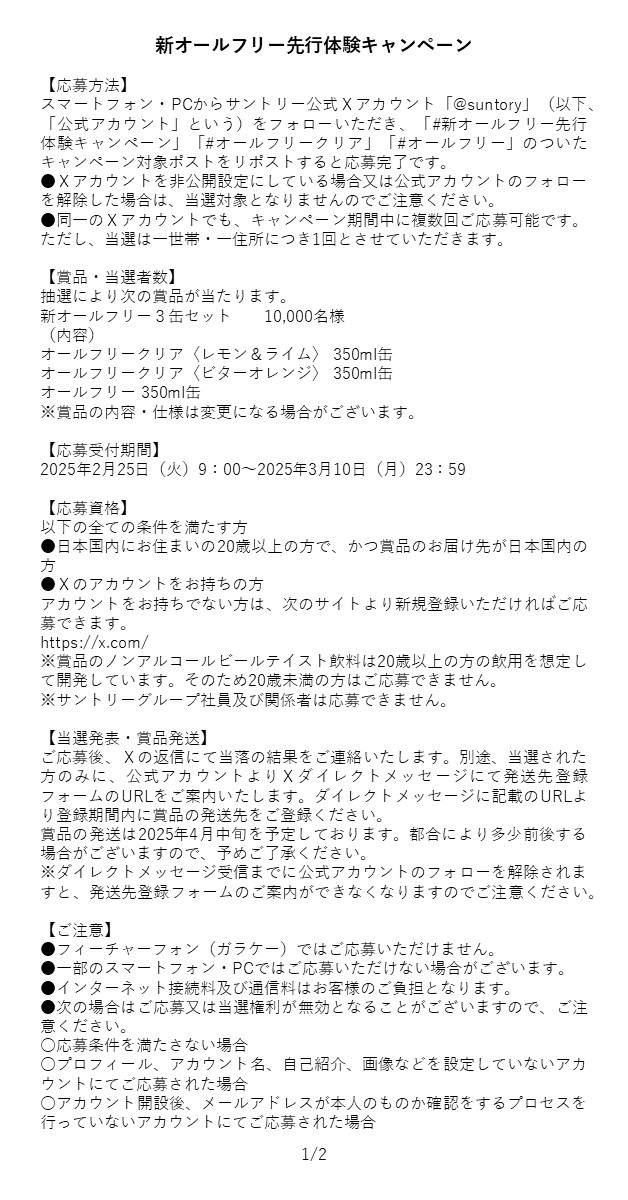 新オールフリー先行体験キャンペーン

【応募方法】
スマートフォン・PCからサントリー公式Ｘアカウント「@suntory」（以下、「公式アカウント」という）をフォローいただき、「#新オールフリー先行体験キャンペーン」「#オールフリークリア」「#オールフリー」のついたキャンペーン対象ポストをリポストすると応募完了です。
●Ｘアカウントを非公開設定にしている場合又は公式アカウントのフォローを解除した場合は、当選対象となりませんのでご注意ください。
●同一のＸアカウントでも、キャンペーン期間中に複数回ご応募可能です。ただし、当選は一世帯・一住所につき1回とさせていただきます。

【賞品・当選者数】
抽選により次の賞品が当たります。
新オールフリー３缶セット　10,000名様
（内容）
オールフリークリア〈レモン＆ライム〉 350ml缶
オールフリークリア〈ビターオレンジ〉 350ml缶
オールフリー 350ml缶
※賞品の内容・仕様は変更になる場合がございます。

【応募受付期間】
2025年2月25日（火）9：00～2025年3月10日（月）23：59

【応募資格】
以下の全ての条件を満たす方
●日本国内にお住まいの20歳以上の方で、かつ賞品のお届け先が日本国内の方
●Ｘのアカウントをお持ちの方
アカウントをお持ちでない方は、次のサイトより新規登録いただければご応募できます。
https://x.com/
※賞品のノンアルコールビールテイスト飲料は20歳以上の方の飲用を想定して開発しています。そのため20歳未満の方はご応募できません。
※サントリーグループ社員及び関係者は応募できません。

【当選発表・賞品発送】
ご応募後、Ｘの返信にて当落の結果をご連絡いたします。別途、当選された方のみに、公式アカウントよりＸダイレクトメッセージにて発送先登録フォームのURLをご案内いたします。ダイレクトメッセージに記載のURLより登録期間内に賞品の発送先をご登録ください。
賞品の発送は2025年4月中旬を予定しております。都合により多少前後する場合がございますので、予めご了承ください。
※ダイレクトメッセージ受信までに公式アカウントのフォローを解除されますと、発送先登録フォームのご案内ができなくなりますのでご注意ください。

【ご注意】
●フィーチャーフォン（ガラケー）ではご応募いただけません。
●一部のスマートフォン・PCではご応募いただけない場合がございます。
●インターネット接続料及び通信料はお客様のご負担となります。
●次の場合はご応募又は当選権利が無効となることがございますので、ご注意ください。
〇応募条件を満たさない場合
〇プロフィール、アカウント名、自己紹介、画像などを設定していないアカウントにてご応募された場合
〇アカウント開設後、メールアドレスが本人のものか確認をするプロセスを行っていないアカウントにてご応募された場合

1/2